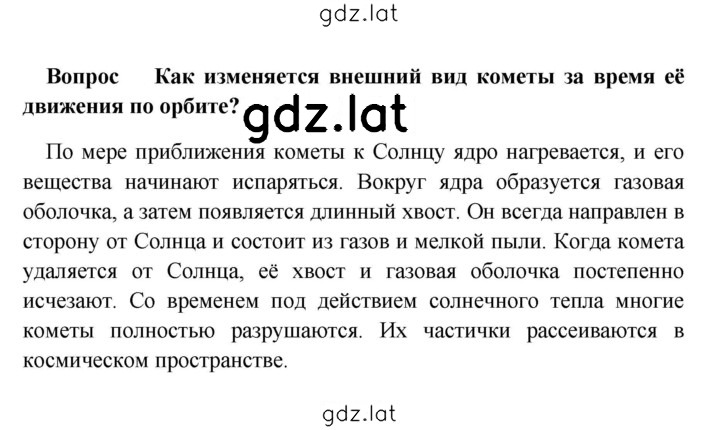 gdz.lat

Вопрос Как изменяется внешний вид кометы за время её движения по орбите? gdz.lat

По мере приближения кометы к Солнцу ядро нагревается, и его вещества начинают испаряться. Вокруг ядра образуется газовая оболочка, а затем появляется длинный хвост. Он всегда направлен в сторону от Солнца и состоит из газов и мелкой пыли. Когда комета удаляется от Солнца, её хвост и газовая оболочка постепенно исчезают. Со временем под действием солнечного тепла многие кометы полностью разрушаются. Их частички рассеиваются в космическом пространстве.

gdz.lat